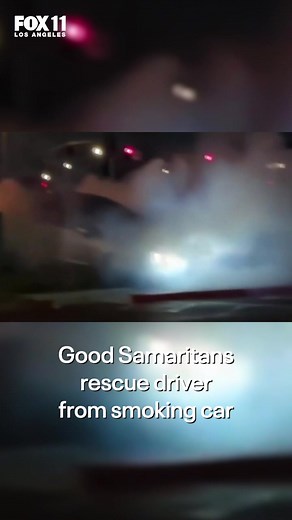 FOX 11
LOS ANGELES

Good Samaritans rescue driver from smoking car